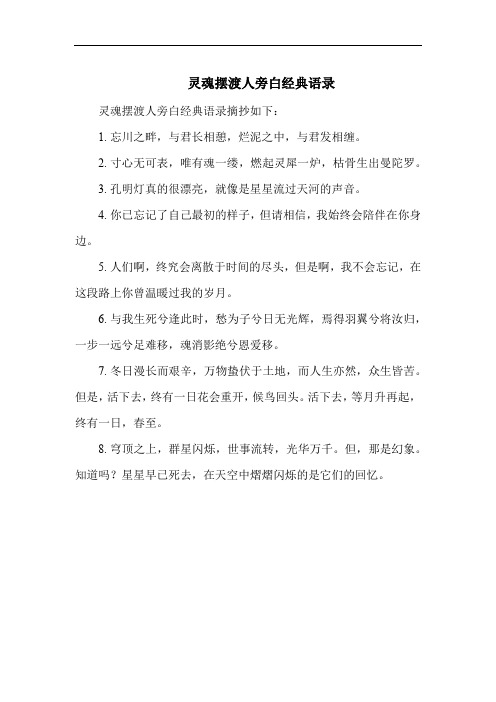 灵魂摆渡人旁白经典语录

灵魂摆渡人旁白经典语录摘抄如下：

1. 忘川之畔，与君长相憩，烂泥之中，与君发相缠。

2. 寸心无可表，唯有魂一缕，燃起灵犀一炉，枯骨生出曼陀罗。

3. 孔明灯真的很漂亮，就像是星星流过天河的声音。

4. 你已忘记了自己最初的样子，但请相信，我始终会陪伴在你身边。

5. 人们啊，终究会离散于时间的尽头，但是啊，我不会忘记，在这段路上你曾温暖过我的岁月。

6. 与我生死兮逢此时，愁为子兮日无光辉，焉得羽翼兮将汝归，一步一远兮足难移，魂消影绝兮恩爱移。

7. 冬日漫长而艰辛，万物蛰伏于土地，而人生亦然，众生皆苦。但是，活下去，终有一日花会重开，候鸟回头。活下去，等月升再起，终有一日，春至。

8. 穹顶之上，群星闪烁，世事流转，光华万千。但，那是幻象。知道吗？星星早已死去，在天空中熠熠闪烁的是它们的回忆。